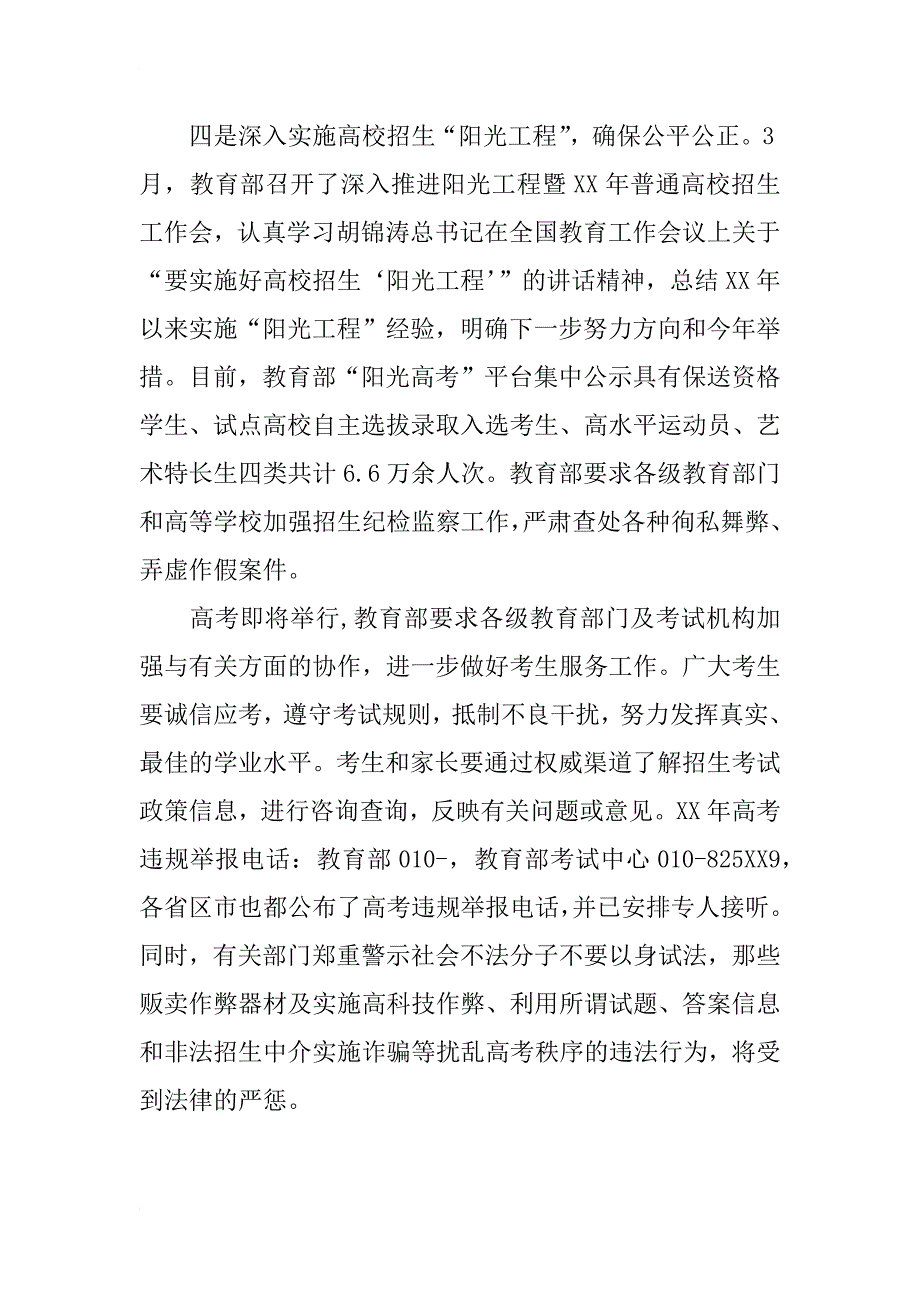 四是深入实施高校招生“阳光工程”，确保公平公正。3月，教育部召开了深入推进阳光工程暨XX年普通高校招生工作会，认真学习胡锦涛总书记在全国教育工作会议上关于“要实施好高校招生‘阳光工程’”的讲话精神，总结XX年以来实施“阳光工程”经验，明确下一步努力方向和今年举措。目前，教育部“阳光高考”平台集中公示具有保送资格学生、试点高校自主选拔录取入选考生、高水平运动员、艺术特长生四类共计6.6万余人次。教育部要求各级教育部门和高等学校加强招生纪检监察工作，严肃查处各种徇私舞弊、弄虚作假案件。

高考即将举行,教育部要求各级教育部门及考试机构加强与有关方面的协作，进一步做好考生服务工作。广大考生要诚信应考，遵守考试规则，抵制不良干扰，努力发挥真实、最佳的学业水平。考生和家长要通过权威渠道了解招生考试政策信息，进行咨询查询，反映有关问题或意见。XX年高考违规举报电话：教育部010-，教育部考试中心010-825XX9，各省区市也都公布了高考违规举报电话，并已安排专人接听。同时，有关部门郑重警示社会不法分子不要以身试法，那些贩卖作弊器材及实施高科技作弊、利用所谓试题、答案信息和非法招生中介实施诈骗等扰乱高考秩序的违法行为，将受到法律的严惩。